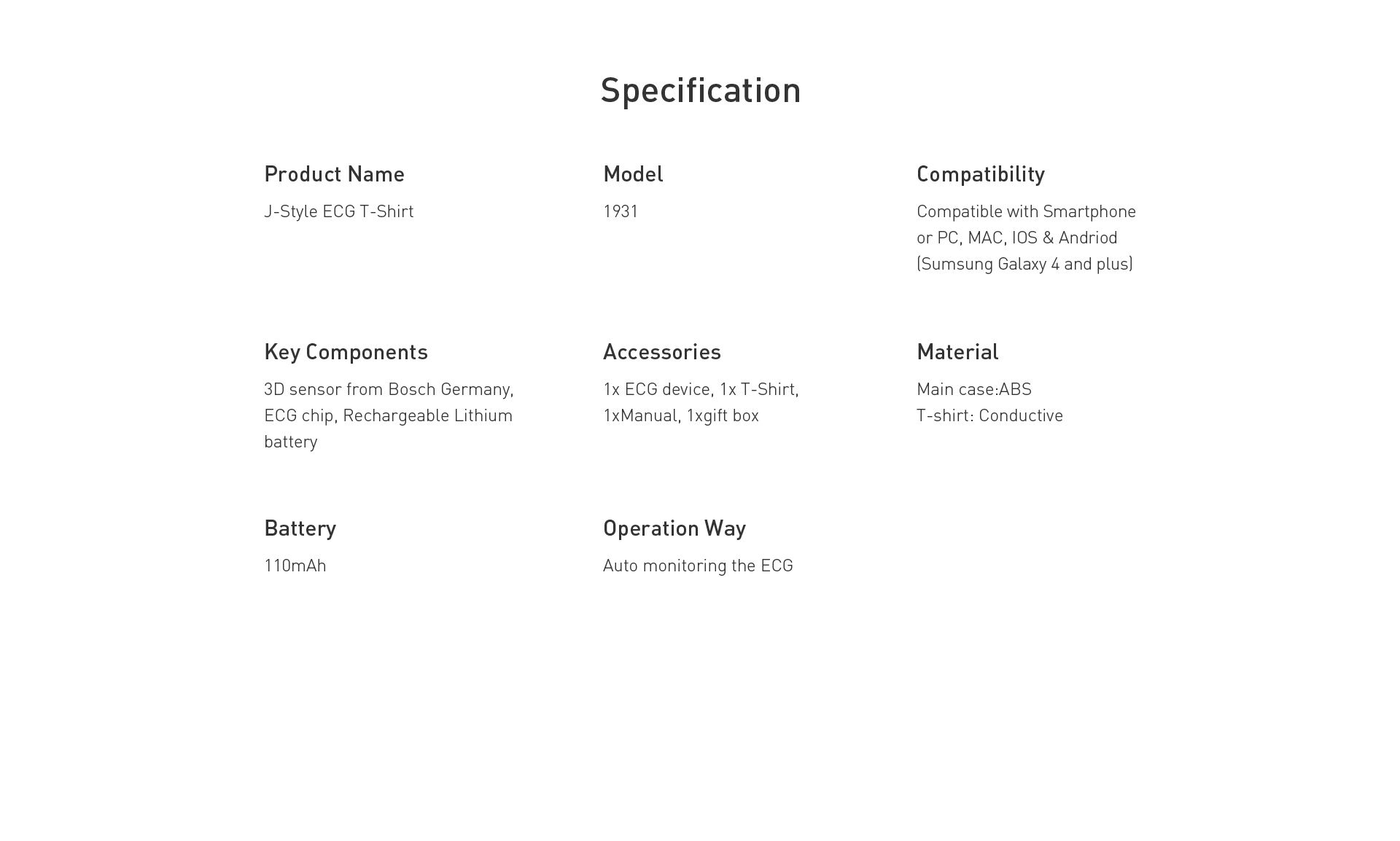 Specification

Product Name

J-Style ECG T-Shirt

Model

1931

Compatibility

Compatible with Smartphone or PC, MAC, IOS & Andriod (Sumsung Galaxy 4 and plus)

Key Components

3D sensor from Bosch Germany, ECG chip, Rechargeable Lithium battery

Accessories

1x ECG device, 1x T-Shirt, 1xManual, 1xgift box

Material

Main case:ABS
T-shirt: Conductive

Battery

110mAh

Operation Way

Auto monitoring the ECG